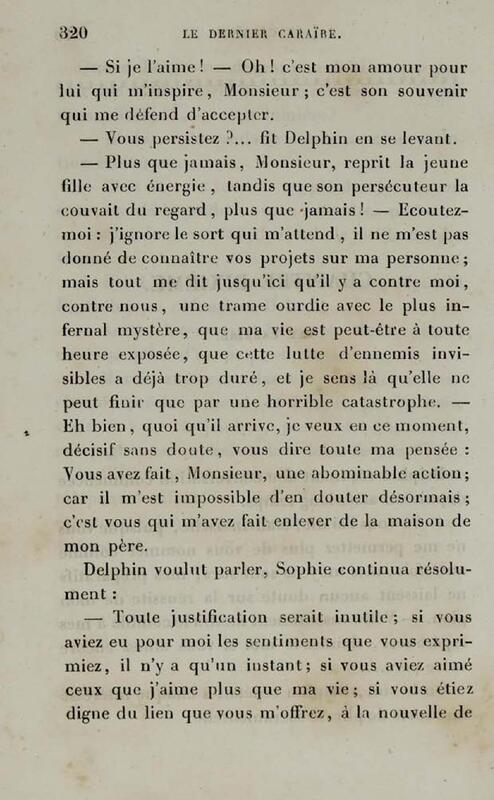 320 LE DERNIER CARAÏBE.

— Si je l'aime ! — Oh ! c'est mon amour pour lui qui m'inspire, Monsieur ; c'est son souvenir qui me défend d'accepter.

— Vous persistez ?... fit Delphin en se levant.

— Plus que jamais, Monsieur, reprit la jeune fille avec énergie, tandis que son persécuteur la couvait du regard, plus que jamais ! — Ecoutez-moi : j'ignore le sort qui m'attend, il ne m'est pas donné de connaître vos projets sur ma personne ; mais tout me dit jusqu'ici qu'il y a contre moi, contre nous, une trame ourdie avec le plus infernal mystère, que ma vie est peut-être à toute heure exposée, que cette lutte d'ennemis invisibles a déjà trop duré, et je sens là qu'elle ne peut finir que par une horrible catastrophe. — Eh bien, quoi qu'il arrive, je veux en ce moment, décisif sans doute, vous dire toute ma pensée : Vous avez fait, Monsieur, une abominable action ; car il m'est impossible d'en douter désormais ; c'est vous qui m'avez fait enlever de la maison de mon père.

Delphin voulut parler, Sophie continua résolument :

— Toute justification serait inutile ; si vous aviez eu pour moi les sentiments que vous exprimiez, il n'y a qu'un instant ; si vous aviez aimé ceux que j'aime plus que ma vie ; si vous étiez digne du lien que vous m'offrez, à la nouvelle de